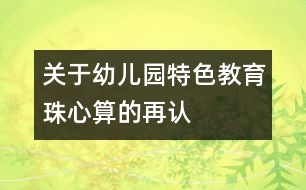 关于幼儿园特色教育珠心算的再认